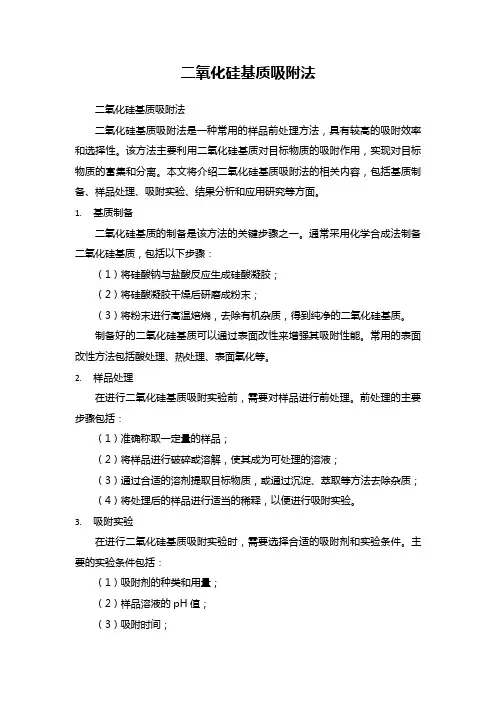 二氧化硅基质吸附法

二氧化硅基质吸附法

二氧化硅基质吸附法是一种常用的样品前处理方法，具有较高的吸附效率和选择性。该方法主要利用二氧化硅基质对目标物质的吸附作用，实现对目标物质的富集和分离。本文将介绍二氧化硅基质吸附法的相关内容，包括基质制备、样品处理、吸附实验、结果分析和应用研究等方面。

1. 基质制备

二氧化硅基质的制备是该方法的关键步骤之一。通常采用化学合成法制备二氧化硅基质，包括以下步骤：

（1）将硅酸钠与盐酸反应生成硅酸凝胶；

（2）将硅酸凝胶干燥后研磨成粉末；

（3）将粉末进行高温焙烧，去除有机杂质，得到纯净的二氧化硅基质。

制备好的二氧化硅基质可以通过表面改性来增强其吸附性能。常用的表面改性方法包括酸处理、热处理、表面氧化等。

2. 样品处理

在进行二氧化硅基质吸附实验前，需要对样品进行前处理。前处理的主要步骤包括：

（1）准确称取一定量的样品；

（2）将样品进行破碎或溶解，使其成为可处理的溶液；

（3）通过合适的溶剂提取目标物质，或通过沉淀、萃取等方法去除杂质；

（4）将处理后的样品进行适当的稀释，以便进行吸附实验。

3. 吸附实验

在进行二氧化硅基质吸附实验时，需要选择合适的吸附剂和实验条件。主要的实验条件包括：

（1）吸附剂的种类和用量；

（2）样品溶液的 pH 值；

（3）吸附时间；